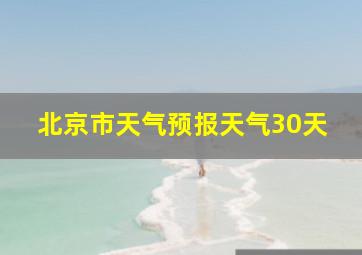 北京市天气预报天气30天